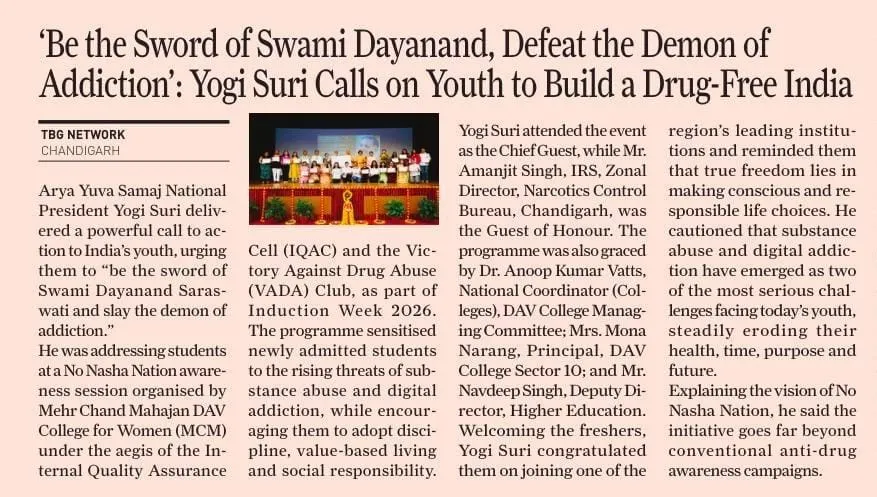 'Be the Sword of Swami Dayanand, Defeat the Demon of Addiction': Yogi Suri Calls on Youth to Build a Drug-Free India

TBG NETWORK
CHANDIGARH

Arya Yuva Samaj National President Yogi Suri delivered a powerful call to action to India's youth, urging them to "be the sword of Swami Dayanand Saraswati and slay the demon of addiction."
He was addressing students at a No Nasha Nation awareness session organised by Mehr Chand Mahajan DAV College for Women (MCM) under the aegis of the Internal Quality Assurance Cell (IQAC) and the Victory Against Drug Abuse (VADA) Club, as part of Induction Week 2026. The programme sensitised newly admitted students to the rising threats of substance abuse and digital addiction, while encouraging them to adopt discipline, value-based living and social responsibility.

Yogi Suri attended the event as the Chief Guest, while Mr. Amanjit Singh, IRS, Zonal Director, Narcotics Control Bureau, Chandigarh, was the Guest of Honour. The programme was also graced by Dr. Anoop Kumar Vatts, National Coordinator (Colleges), DAV College Managing Committee; Mrs. Mona Narang, Principal, DAV College Sector 10; and Mr. Navdeep Singh, Deputy Director, Higher Education. Welcoming the freshers, Yogi Suri congratulated them on joining one of the region's leading institutions and reminded them that true freedom lies in making conscious and responsible life choices. He cautioned that substance abuse and digital addiction have emerged as two of the most serious challenges facing today's youth, steadily eroding their health, time, purpose and future.
Explaining the vision of No Nasha Nation, he said the initiative goes far beyond conventional anti-drug awareness campaigns.